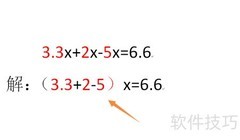 $3.3x+2x-5x=6.6$

解：$(3.3+2-5)x=6.6$

软件技巧